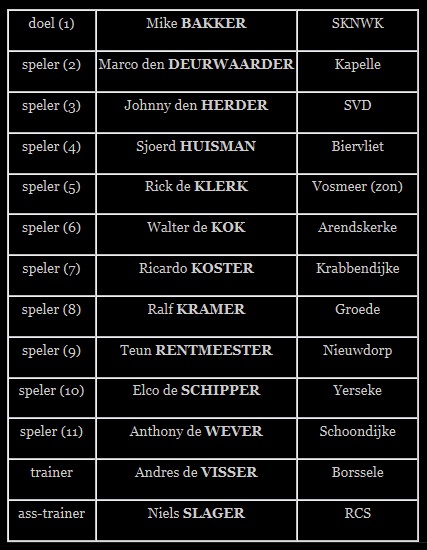 | doel (1) | Mike **BAKKER** | SKNWK |
|---|---|---|
| speler (2) | Marco den **DEURWAARDER** | Kapelle |
| speler (3) | Johnny den **HERDER** | SVD |
| speler (4) | Sjoerd **HUISMAN** | Biervliet |
| speler (5) | Rick de **KLERK** | Vosmeer (zon) |
| speler (6) | Walter de **KOK** | Arendskerke |
| speler (7) | Ricardo **KOSTER** | Krabbendijke |
| speler (8) | Ralf **KRAMER** | Groede |
| speler (9) | Teun **RENTMEESTER** | Nieuwdorp |
| speler (10) | Elco de **SCHIPPER** | Yerseke |
| speler (11) | Anthony de **WEVER** | Schoondijke |
| trainer | Andres de **VISSER** | Borssele |
| ass-trainer | Niels **SLAGER** | RCS |